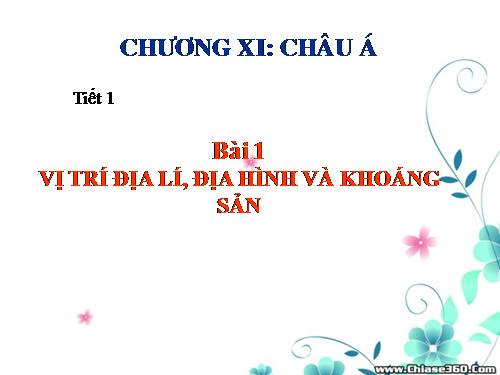 CHƯƠNG XI: CHÂU Á

Tiết 1

Bài 1
VỊ TRÍ ĐỊA LÍ, ĐỊA HÌNH VÀ KHOÁNG SẢN

www.Chiase360.Com